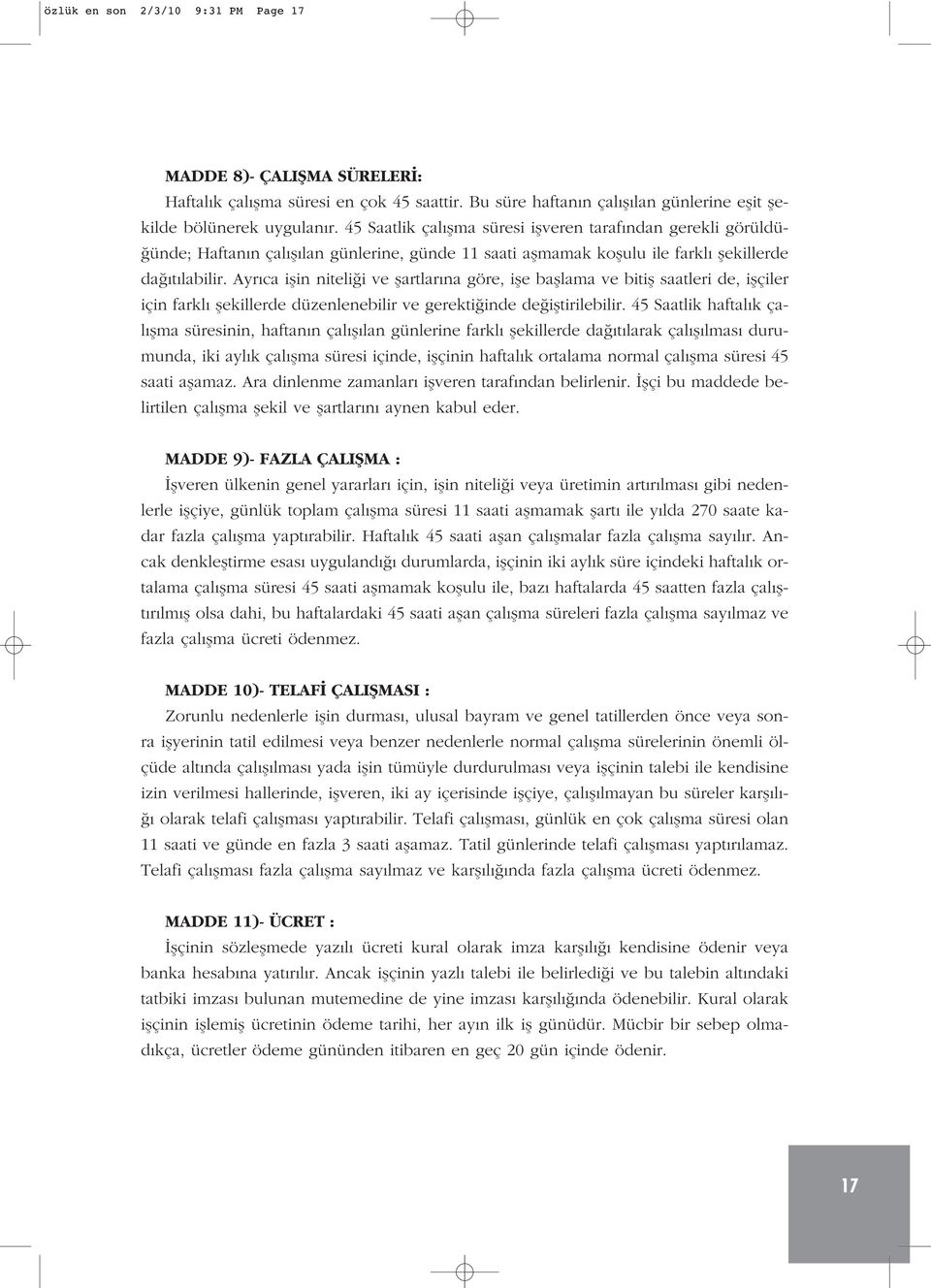 özlük en son 2/3/10 9:31 PM Page 17

MADDE 8)- ÇALIŞMA SÜRELERİ:

Haftalık çalışma süresi en çok 45 saattir. Bu süre haftanın çalışılan günlerine eşit şekilde bölünerek uygulanır. 45 Saatlik çalışma süresi işveren tarafından gerekli görüldüğünde; Haftanın çalışılan günlerine, günde 11 saati aşmamak koşulu ile farklı şekillerde dağıtılabilir. Ayrıca işin niteliği ve şartlarına göre, işe başlama ve bitiş saatleri de, işçiler için farklı şekillerde düzenlenebilir ve gerektiğinde değiştirilebilir. 45 Saatlik haftalık çalışma süresinin, haftanın çalışılan günlerine farklı şekillerde dağıtılarak çalışılması durumunda, iki aylık çalışma süresi içinde, işçinin haftalık ortalama normal çalışma süresi 45 saati aşamaz. Ara dinlenme zamanları işveren tarafından belirlenir. İşçi bu maddede belirtilen çalışma şekil ve şartlarını aynen kabul eder.

MADDE 9)- FAZLA ÇALIŞMA :

İşveren ülkenin genel yararları için, işin niteliği veya üretimin artırılması gibi nedenlerle işçiye, günlük toplam çalışma süresi 11 saati aşmamak şartı ile yılda 270 saate kadar fazla çalışma yaptırabilir. Haftalık 45 saati aşan çalışmalar fazla çalışma sayılır. Ancak denkleştirme esası uygulandığı durumlarda, işçinin iki aylık süre içindeki haftalık ortalama çalışma süresi 45 saati aşmamak koşulu ile, bazı haftalarda 45 saatten fazla çalıştırılmış olsa dahi, bu haftalardaki 45 saati aşan çalışma süreleri fazla çalışma sayılmaz ve fazla çalışma ücreti ödenmez.

MADDE 10)- TELAFİ ÇALIŞMASI :

Zorunlu nedenlerle işin durması, ulusal bayram ve genel tatillerden önce veya sonra işyerinin tatil edilmesi veya benzer nedenlerle normal çalışma sürelerinin önemli ölçüde altında çalışılması yada işin tümüyle durdurulması veya işçinin talebi ile kendisine izin verilmesi hallerinde, işveren, iki ay içerisinde işçiye, çalışılmayan bu süreler karşılığı olarak telafi çalışması yaptırabilir. Telafi çalışması, günlük en çok çalışma süresi olan 11 saati ve günde en fazla 3 saati aşamaz. Tatil günlerinde telafi çalışması yaptırılamaz. Telafi çalışması fazla çalışma sayılmaz ve karşılığında fazla çalışma ücreti ödenmez.

MADDE 11)- ÜCRET :

İşçinin sözleşmede yazılı ücreti kural olarak imza karşılığı kendisine ödenir veya banka hesabına yatırılır. Ancak işçinin yazlı talebi ile belirlediği ve bu talebin altındaki tatbiki imzası bulunan mutemedine de yine imzası karşılığında ödenebilir. Kural olarak işçinin işlemiş ücretinin ödeme tarihi, her ayın ilk iş günüdür. Mücbir bir sebep olmadıkça, ücretler ödeme gününden itibaren en geç 20 gün içinde ödenir.

17